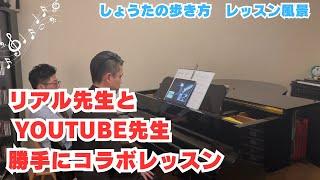 しょうたの歩き方　レッスン風景

リアル先生と
YOUTUBE先生
勝手にコラボレッスン